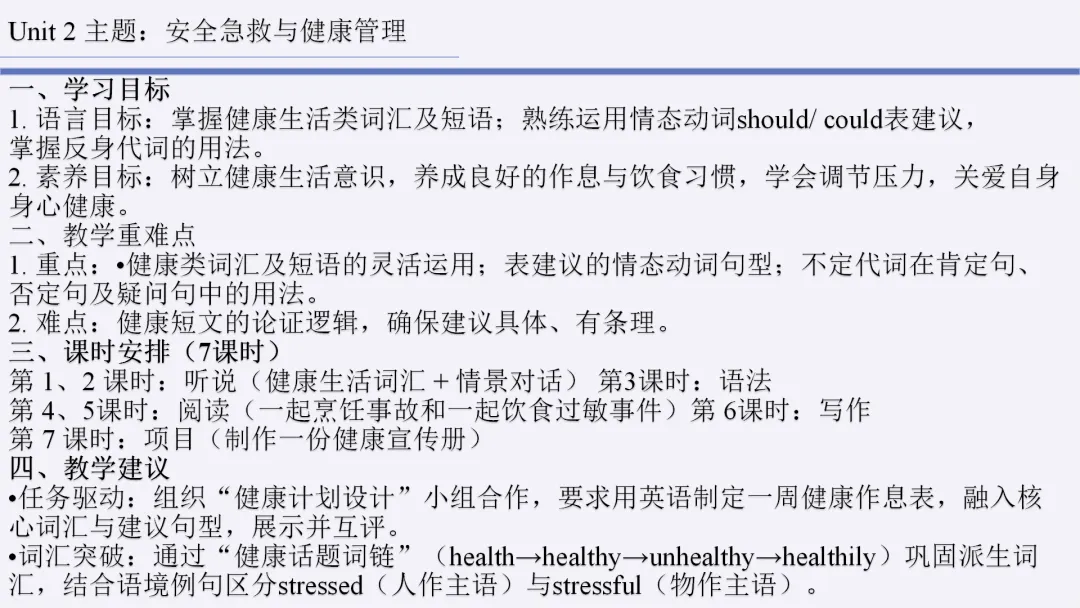 Unit 2 主题：安全急救与健康管理

一、学习目标
1. 语言目标：掌握健康生活类词汇及短语；熟练运用情态动词should/ could表建议，掌握反身代词的用法。
2. 素养目标：树立健康生活意识，养成良好的作息与饮食习惯，学会调节压力，关爱自身身心健康。
二、教学重难点
1. 重点：•健康类词汇及短语的灵活运用；表建议的情态动词句型；不定代词在肯定句、否定句及疑问句中的用法。
2. 难点：健康短文的论证逻辑，确保建议具体、有条理。
三、课时安排（7课时）
第 1、2 课时：听说（健康生活词汇 + 情景对话） 第3课时：语法
第 4、5课时：阅读（一起烹饪事故和一起饮食过敏事件）第 6课时：写作
第 7 课时：项目（制作一份健康宣传册）
四、教学建议
•任务驱动：组织“健康计划设计”小组合作，要求用英语制定一周健康作息表，融入核心词汇与建议句型，展示并互评。
•词汇突破：通过“健康话题词链”（health→healthy→unhealthy→healthily）巩固派生词汇，结合语境例句区分stressed（人作主语）与stressful（物作主语）。